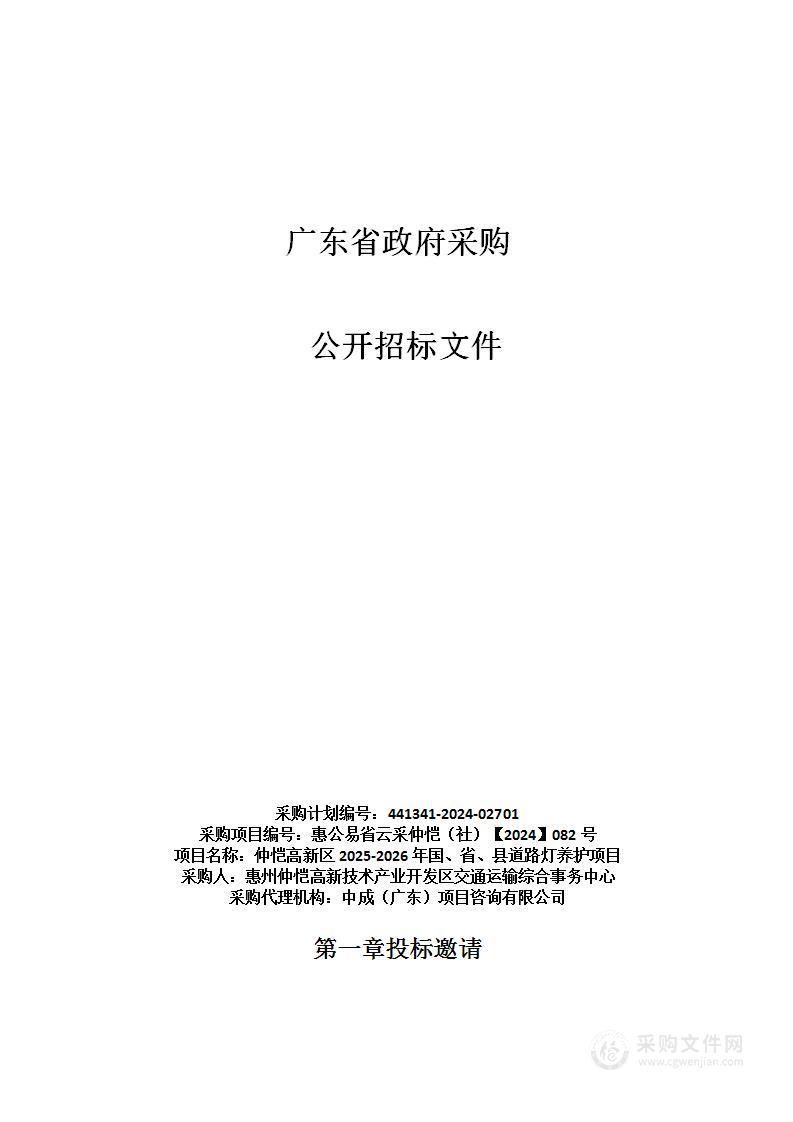 广东省政府采购

公开招标文件

采购计划编号：441341-2024-02701
采购项目编号：惠公易省云采仲恺（社）【2024】082 号
项目名称：仲恺高新区 2025-2026 年国、省、县道路灯养护项目
采购人：惠州仲恺高新技术产业开发区交通运输综合事务中心
采购代理机构：中成（广东）项目咨询有限公司

第一章投标邀请

采购文件网
www.cgwenjian.com